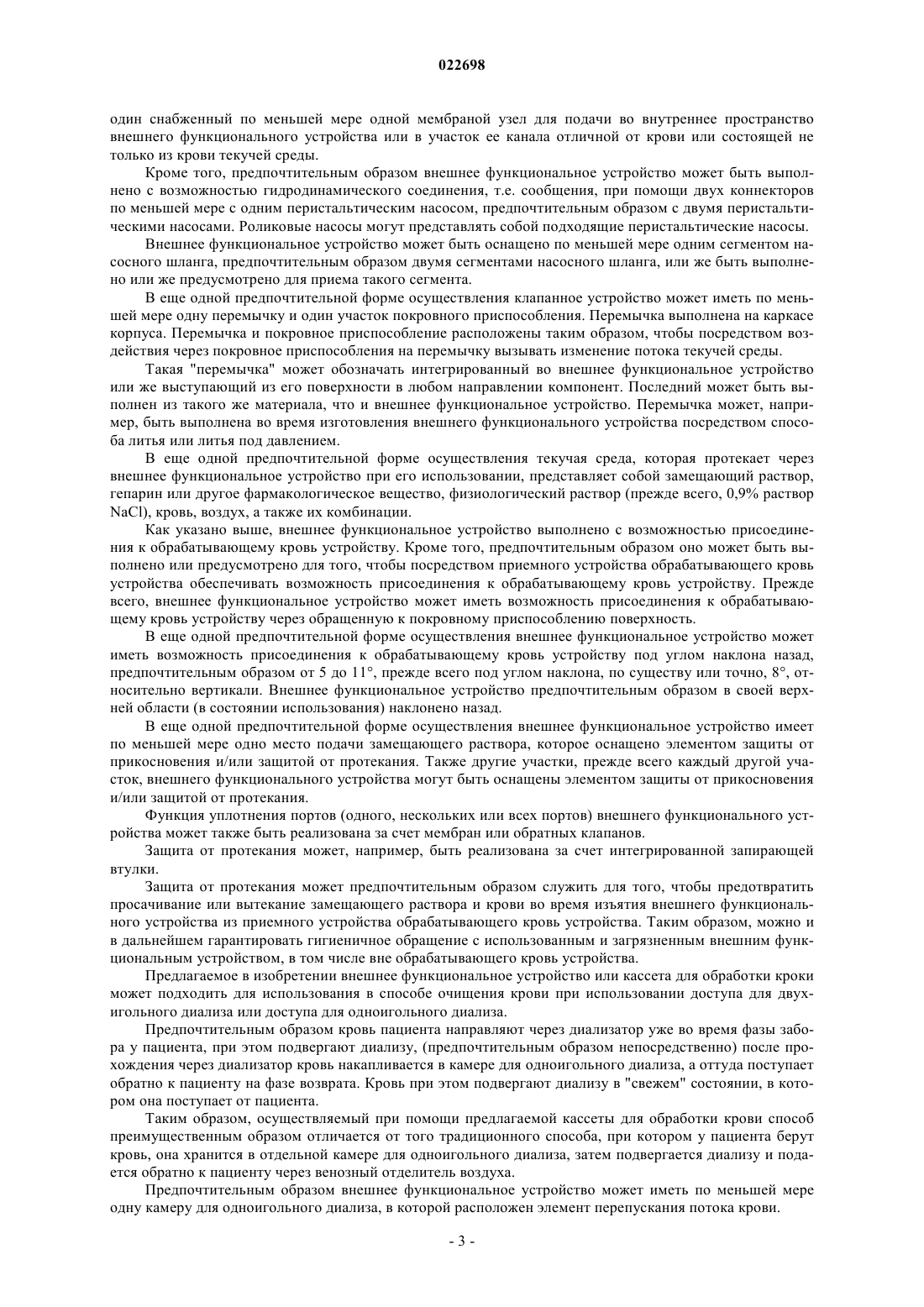 022698

один снабженный по меньшей мере одной мембраной узел для подачи во внутреннее пространство внешнего функционального устройства или в участок ее канала отличной от крови или состоящей не только из крови текучей среды.

Кроме того, предпочтительным образом внешнее функциональное устройство может быть выполнено с возможностью гидродинамического соединения, т.е. сообщения, при помощи двух коннекторов по меньшей мере с одним перистальтическим насосом, предпочтительным образом с двумя перистальтическими насосами. Роликовые насосы могут представлять собой подходящие перистальтические насосы.

Внешнее функциональное устройство может быть оснащено по меньшей мере одним сегментом насосного шланга, предпочтительным образом двумя сегментами насосного шланга, или же быть выполнено или же предусмотрено для приема такого сегмента.

В еще одной предпочтительной форме осуществления клапанное устройство может иметь по меньшей мере одну перемычку и один участок покровного приспособления. Перемычка выполнена на каркасе корпуса. Перемычка и покровное приспособление расположены таким образом, чтобы посредством воздействия через покровное приспособления на перемычку вызывать изменение потока текучей среды.

Такая "перемычка" может обозначать интегрированный во внешнее функциональное устройство или же выступающий из его поверхности в любом направлении компонент. Последний может быть выполнен из такого же материала, что и внешнее функциональное устройство. Перемычка может, например, быть выполнена во время изготовления внешнего функционального устройства посредством способа литья или литья под давлением.

В еще одной предпочтительной форме осуществления текучая среда, которая протекает через внешнее функциональное устройство при его использовании, представляет собой замещающий раствор, гепарин или другое фармакологическое вещество, физиологический раствор (прежде всего, 0,9% раствор NaCl), кровь, воздух, а также их комбинации.

Как указано выше, внешнее функциональное устройство выполнено с возможностью присоединения к обрабатывающему кровь устройству. Кроме того, предпочтительным образом оно может быть выполнено или предусмотрено для того, чтобы посредством приемного устройства обрабатывающего кровь устройства обеспечивать возможность присоединения к обрабатывающему кровь устройству. Прежде всего, внешнее функциональное устройство может иметь возможность присоединения к обрабатывающему кровь устройству через обращенную к покровному приспособлению поверхность.

В еще одной предпочтительной форме осуществления внешнее функциональное устройство может иметь возможность присоединения к обрабатывающему кровь устройству под углом наклона назад, предпочтительным образом от 5 до 11°, прежде всего под углом наклона, по существу или точно, 8°, относительно вертикали. Внешнее функциональное устройство предпочтительным образом в своей верхней области (в состоянии использования) наклонено назад.

В еще одной предпочтительной форме осуществления внешнее функциональное устройство имеет по меньшей мере одно место подачи замещающего раствора, которое оснащено элементом защиты от прикосновения и/или защитой от протекания. Также другие участки, прежде всего каждый другой участок, внешнего функционального устройства могут быть оснащены элементом защиты от прикосновения и/или защитой от протекания.

Функция уплотнения портов (одного, нескольких или всех портов) внешнего функционального устройства может также быть реализована за счет мембран или обратных клапанов.

Защита от протекания может, например, быть реализована за счет интегрированной запирающей втулки.

Защита от протекания может предпочтительным образом служить для того, чтобы предотвратить просачивание или вытекание замещающего раствора и крови во время изъятия внешнего функционального устройства из приемного устройства обрабатывающего кровь устройства. Таким образом, можно и в дальнейшем гарантировать гигиеничное обращение с использованным и загрязненным внешним функциональным устройством, в том числе вне обрабатывающего кровь устройства.

Предлагаемое в изобретении внешнее функциональное устройство или кассета для обработки кроки может подходить для использования в способе очищения крови при использовании доступа для двухигольного диализа или доступа для одноигольного диализа.

Предпочтительным образом кровь пациента направляют через диализатор уже во время фазы забора у пациента, при этом подвергают диализу, (предпочтительным образом непосредственно) после прохождения через диализатор кровь накапливается в камере для одноигольного диализа, а оттуда поступает обратно к пациенту на фазе возврата. Кровь при этом подвергают диализу в "свежем" состоянии, в котором она поступает от пациента.

Таким образом, осуществляемый при помощи предлагаемой кассеты для обработки крови способ преимущественным образом отличается от того традиционного способа, при котором у пациента берут кровь, она хранится в отдельной камере для одноигольного диализа, затем подвергается диализу и подается обратно к пациенту через венозный отделитель воздуха.

Предпочтительным образом внешнее функциональное устройство может иметь по меньшей мере одну камеру для одноигольного диализа, в которой расположен элемент перепускания потока крови.

- 3 -